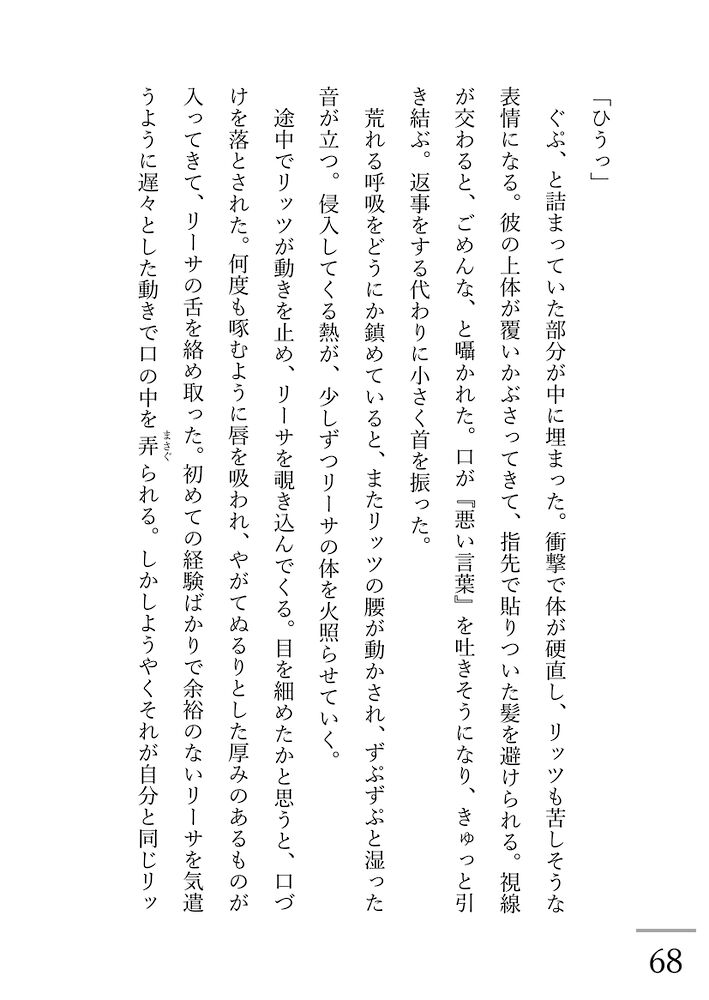 「ひうっ」

ぐぷ、と詰まっていた部分が中に埋まった。衝撃で体が硬直し、リッツも苦しそうな表情になる。彼の上体が覆いかぶさってきて、指先で貼りついた髪を避けられる。視線が交わると、ごめんな、と囁かれた。口が『悪い言葉』を吐きそうになり、きゅっと引き結ぶ。返事をする代わりに小さく首を振った。

荒れる呼吸をどうにか鎮めていると、またリッツの腰が動かされ、ずぷずぷと湿った音が立つ。侵入してくる熱が、少しずつリーサの体を火照らせていく。

途中でリッツが動きを止め、リーサを覗き込んでくる。目を細めたかと思うと、口づけを落とされた。何度も啄むように唇を吸われ、やがてぬるりとした厚みのあるものが入ってきて、リーサの舌を絡め取った。初めての経験ばかりで余裕のないリーサを気遣うように遅々とした動きで口の中を弄（まさぐ）られる。しかしようやくそれが自分と同じリッ

68